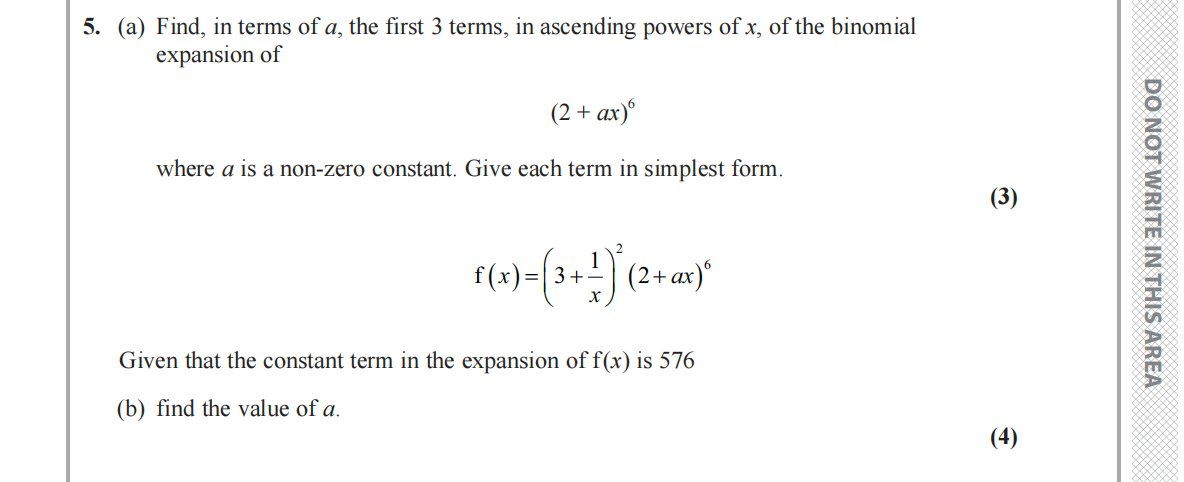 5. (a) Find, in terms of $a$, the first 3 terms, in ascending powers of $x$, of the binomial expansion of

$(2 + ax)^6$

where $a$ is a non-zero constant. Give each term in simplest form.

(3)

$f(x) = \left(3 + \frac{1}{x}\right)^2 (2 + ax)^6$

Given that the constant term in the expansion of $f(x)$ is 576

(b) find the value of $a$.

(4)

DO NOT WRITE IN THIS AREA